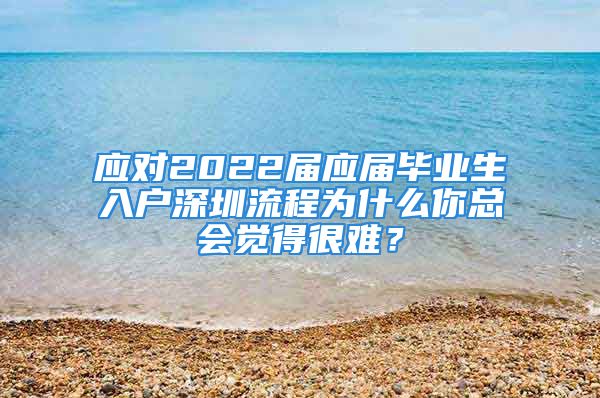 应对2022届应届毕业生入户深圳流程为什么你总会觉得很难？